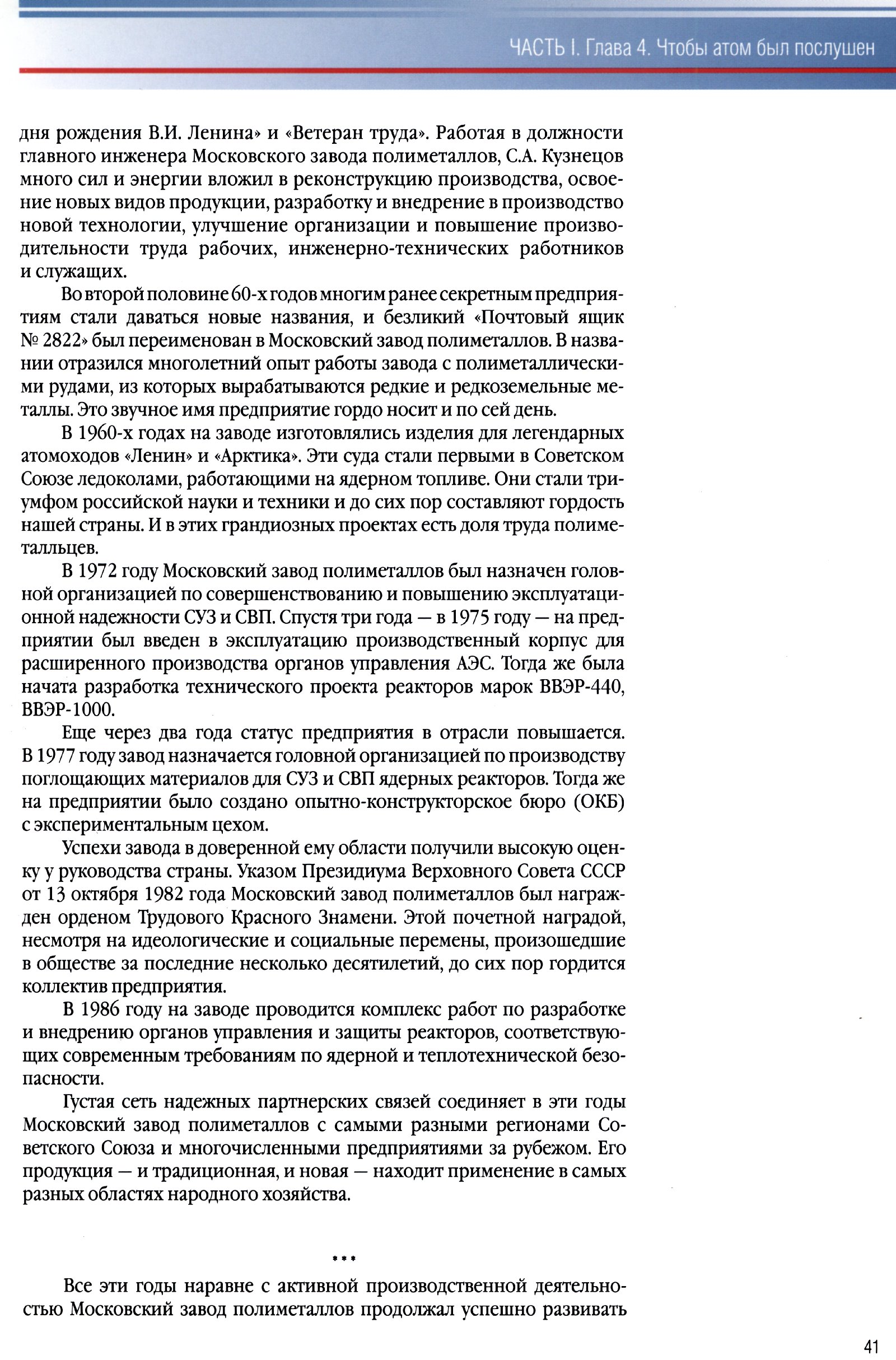 ЧАСТЬ I. Глава 4. Чтобы атом был послушен

дня рождения В.И. Ленина» и «Ветеран труда». Работая в должности главного инженера Московского завода полиметаллов, С.А. Кузнецов много сил и энергии вложил в реконструкцию производства, освоение новых видов продукции, разработку и внедрение в производство новой технологии, улучшение организации и повышение производительности труда рабочих, инженерно-технических работников и служащих.

Во второй половине 60-х годов многим ранее секретным предприятиям стали даваться новые названия, и безликий «Почтовый ящик № 2822» был переименован в Московский завод полиметаллов. В названии отразился многолетний опыт работы завода с полиметаллическими рудами, из которых вырабатываются редкие и редкоземельные металлы. Это звучное имя предприятие гордо носит и по сей день.

В 1960-х годах на заводе изготовлялись изделия для легендарных атомоходов «Ленин» и «Арктика». Эти суда стали первыми в Советском Союзе ледоколами, работающими на ядерном топливе. Они стали триумфом российской науки и техники и до сих пор составляют гордость нашей страны. И в этих грандиозных проектах есть доля труда полиметалльцев.

В 1972 году Московский завод полиметаллов был назначен головной организацией по совершенствованию и повышению эксплуатационной надежности СУЗ и СВП. Спустя три года — в 1975 году — на предприятии был введен в эксплуатацию производственный корпус для расширенного производства органов управления АЭС. Тогда же была начата разработка технического проекта реакторов марок ВВЭР-440, ВВЭР-1000.

Еще через два года статус предприятия в отрасли повышается. В 1977 году завод назначается головной организацией по производству поглощающих материалов для СУЗ и СВП ядерных реакторов. Тогда же на предприятии было создано опытно-конструкторское бюро (ОКБ) с экспериментальным цехом.

Успехи завода в доверенной ему области получили высокую оценку у руководства страны. Указом Президиума Верховного Совета СССР от 13 октября 1982 года Московский завод полиметаллов был награжден орденом Трудового Красного Знамени. Этой почетной наградой, несмотря на идеологические и социальные перемены, произошедшие в обществе за последние несколько десятилетий, до сих пор гордится коллектив предприятия.

В 1986 году на заводе проводится комплекс работ по разработке и внедрению органов управления и защиты реакторов, соответствующих современным требованиям по ядерной и теплотехнической безопасности.

Густая сеть надежных партнерских связей соединяет в эти годы Московский завод полиметаллов с самыми разными регионами Советского Союза и многочисленными предприятиями за рубежом. Его продукция — и традиционная, и новая — находит применение в самых разных областях народного хозяйства.

***

Все эти годы наравне с активной производственной деятельностью Московский завод полиметаллов продолжал успешно развивать

41